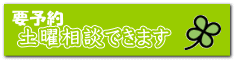 要予約
土曜相談できます